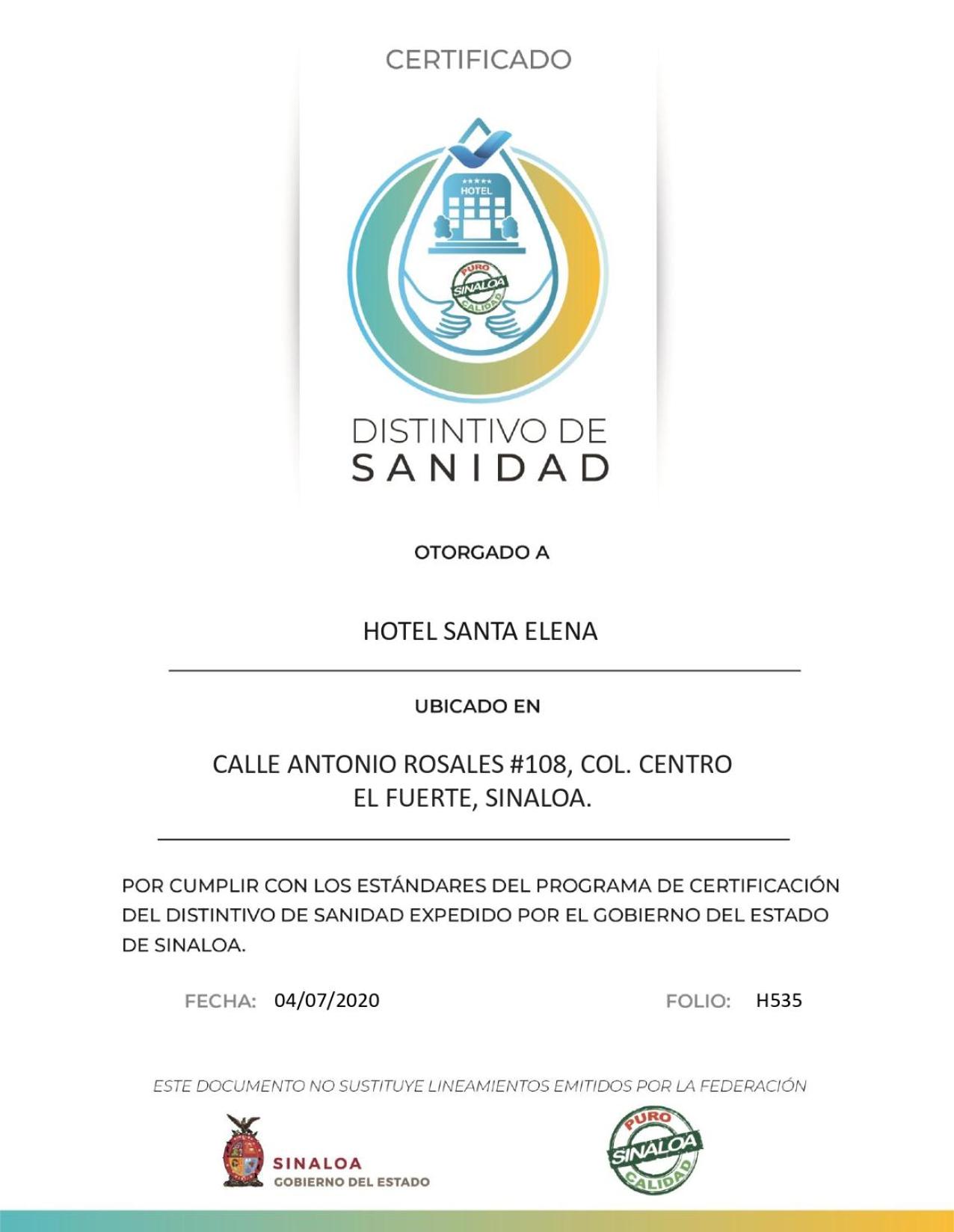 CERTIFICADO

HOTEL

PURO
SINALOA
CALIDAD

DISTINTIVO DE
SANIDAD

OTORGADO A

HOTEL SANTA ELENA

UBICADO EN

CALLE ANTONIO ROSALES #108, COL. CENTRO
EL FUERTE, SINALOA.

POR CUMPLIR CON LOS ESTÁNDARES DEL PROGRAMA DE CERTIFICACIÓN DEL DISTINTIVO DE SANIDAD EXPEDIDO POR EL GOBIERNO DEL ESTADO DE SINALOA.

FECHA: 04/07/2020

FOLIO: H535

ESTE DOCUMENTO NO SUSTITUYE LINEAMIENTOS EMITIDOS POR LA FEDERACIÓN

SINALOA
GOBIERNO DEL ESTADO

PURO
SINALOA
CALIDAD